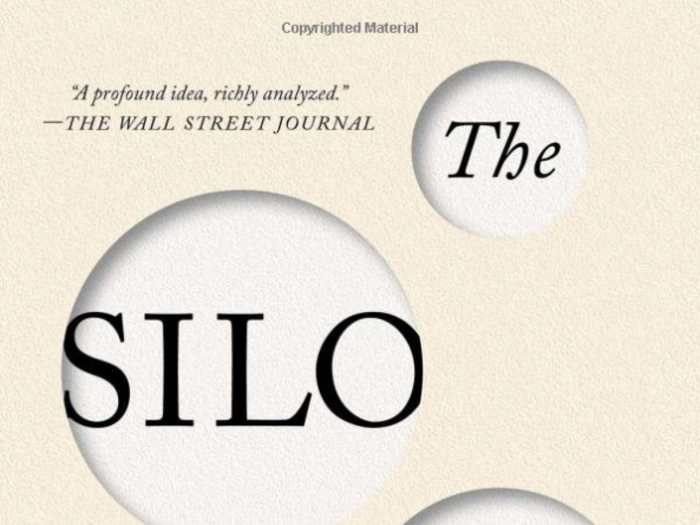 Copyrighted Material

"A profound idea, richly analyzed."
—THE WALL STREET JOURNAL

The

SILO